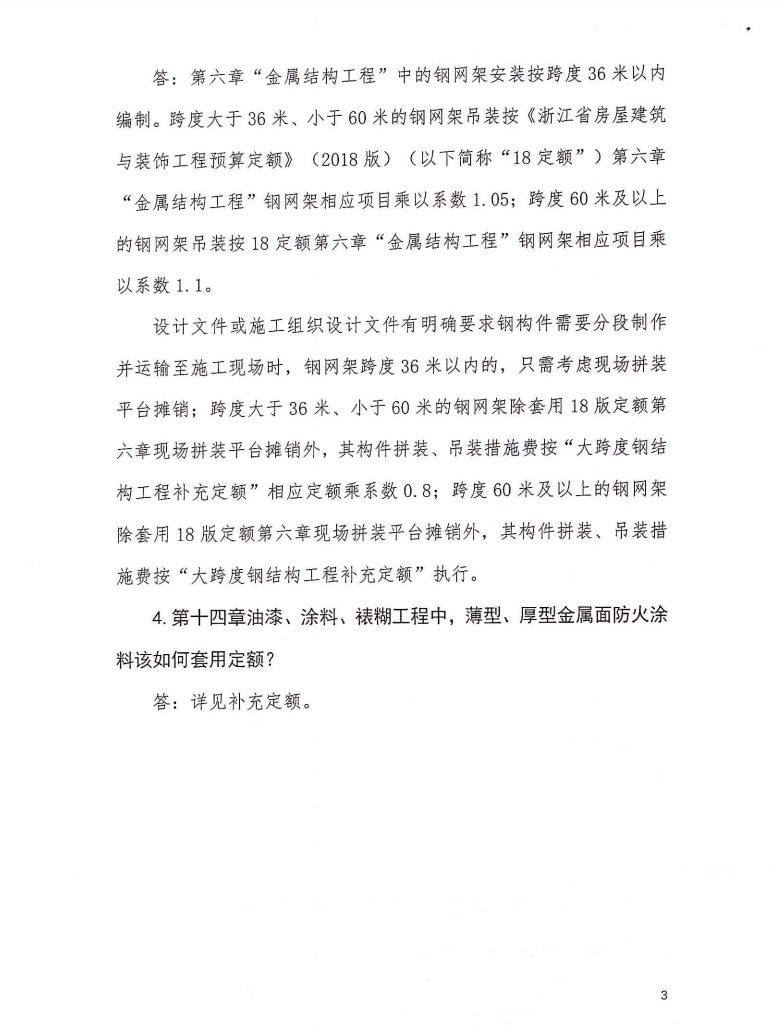 答：第六章“金属结构工程”中的钢网架安装按跨度36米以内编制。跨度大于36米、小于60米的钢网架吊装按《浙江省房屋建筑与装饰工程预算定额》（2018版）（以下简称“18定额”）第六章“金属结构工程”钢网架相应项目乘以系数1.05；跨度60米及以上的钢网架吊装按18定额第六章“金属结构工程”钢网架相应项目乘以系数1.1。

设计文件或施工组织设计文件有明确要求钢构件需要分段制作并运输至施工现场时，钢网架跨度36米以内的，只需考虑现场拼装平台摊销；跨度大于36米、小于60米的钢网架除套用18版定额第六章现场拼装平台摊销外，其构件拼装、吊装措施费按“大跨度钢结构工程补充定额”相应定额乘系数0.8；跨度60米及以上的钢网架除套用18版定额第六章现场拼装平台摊销外，其构件拼装、吊装措施费按“大跨度钢结构工程补充定额”执行。

4.第十四章油漆、涂料、裱糊工程中，薄型、厚型金属面防火涂料该如何套用定额？

答：详见补充定额。

3